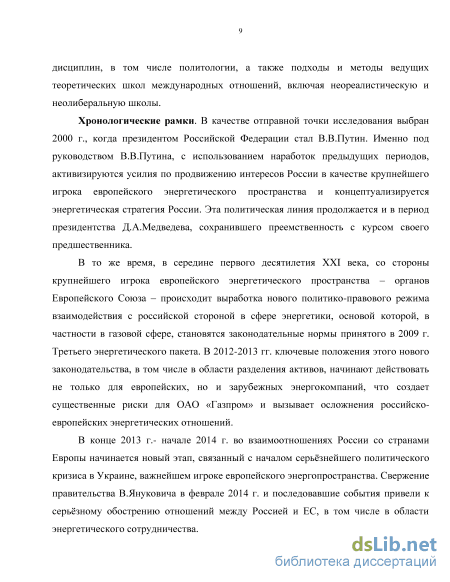 9

дисциплин, в том числе политологии, а также подходы и методы ведущих теоретических школ международных отношений, включая неореалистическую и неолиберальную школы.

**Хронологические рамки**. В качестве отправной точки исследования выбран 2000 г., когда президентом Российской Федерации стал В.В.Путин. Именно под руководством В.В.Путина, с использованием наработок предыдущих периодов, активизируются усилия по продвижению интересов России в качестве крупнейшего игрока европейского энергетического пространства и концептуализируется энергетическая стратегия России. Эта политическая линия продолжается и в период президентства Д.А.Медведева, сохранившего преемственность с курсом своего предшественника.

В то же время, в середине первого десятилетия XXI века, со стороны крупнейшего игрока европейского энергетического пространства – органов Европейского Союза – происходит выработка нового политико-правового режима взаимодействия с российской стороной в сфере энергетики, основой которой, в частности в газовой сфере, становятся законодательные нормы принятого в 2009 г. Третьего энергетического пакета. В 2012-2013 гг. ключевые положения этого нового законодательства, в том числе в области разделения активов, начинают действовать не только для европейских, но и зарубежных энергокомпаний, что создает существенные риски для ОАО «Газпром» и вызывает осложнения российско-европейских энергетических отношений.

В конце 2013 г.- начале 2014 г. во взаимоотношениях России со странами Европы начинается новый этап, связанный с началом серьёзнейшего политического кризиса в Украине, важнейшем игроке европейского энергопространства. Свержение правительства В.Януковича в феврале 2014 г. и последовавшие события привели к серьёзному обострению отношений между Россией и ЕС, в том числе в области энергетического сотрудничества.

dsLib.net
библиотека диссертаций